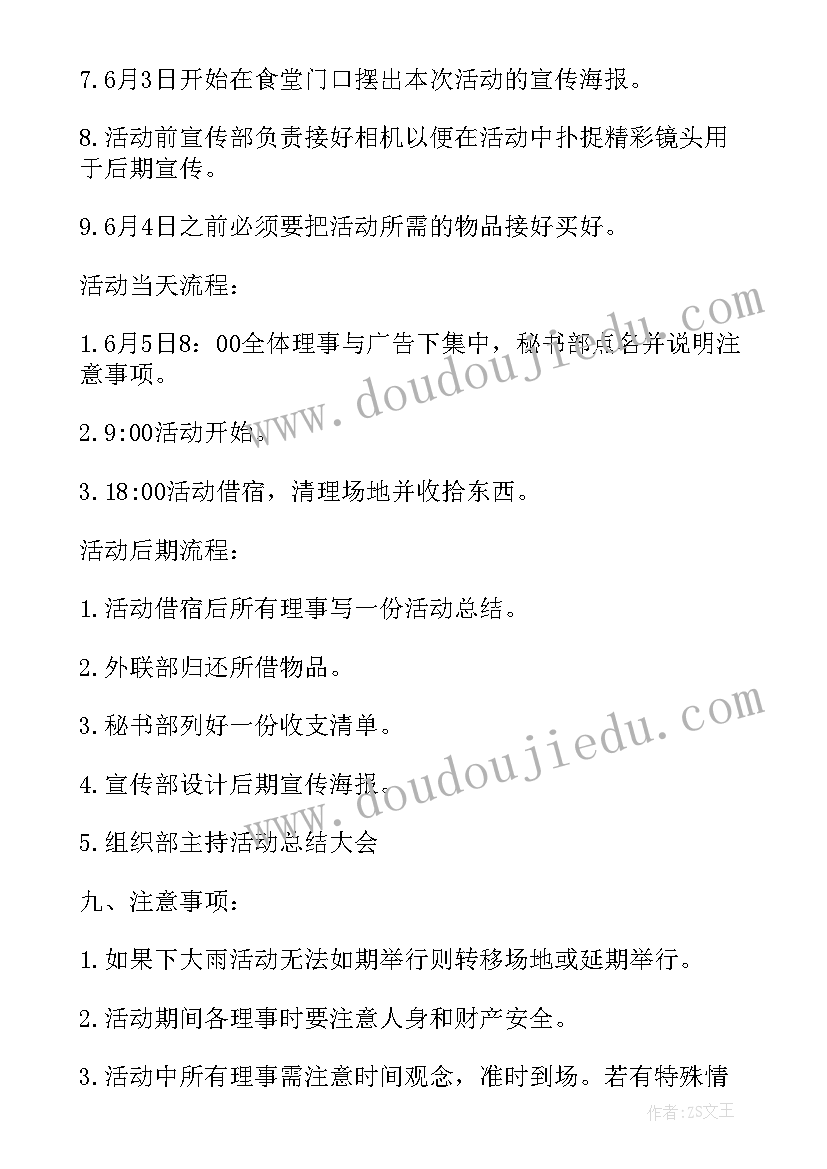 7.6月3日开始在食堂门口摆出本次活动的宣传海报。

8.活动前宣传部负责接好相机以便在活动中扑捉精彩镜头用于后期宣传。

9.6月4日之前必须要把活动所需的物品接好买好。

活动当天流程：

1.6月5日8：00全体理事与广告下集中，秘书部点名并说明注意事项。

2.9:00活动开始。

3.18:00活动借宿，清理场地并收拾东西。

活动后期流程：

1.活动借宿后所有理事写一份活动总结。

2.外联部归还所借物品。

3.秘书部列好一份收支清单。

4.宣传部设计后期宣传海报。

5.组织部主持活动总结大会

九、注意事项：

1.如果下大雨活动无法如期举行则转移场地或延期举行。

2.活动期间各理事时要注意人身和财产安全。

3.活动中所有理事需注意时间观念，准时到场。若有特殊情

www.doudoujiedu.com

www.doudoujiedu.com

作者：ZS文王